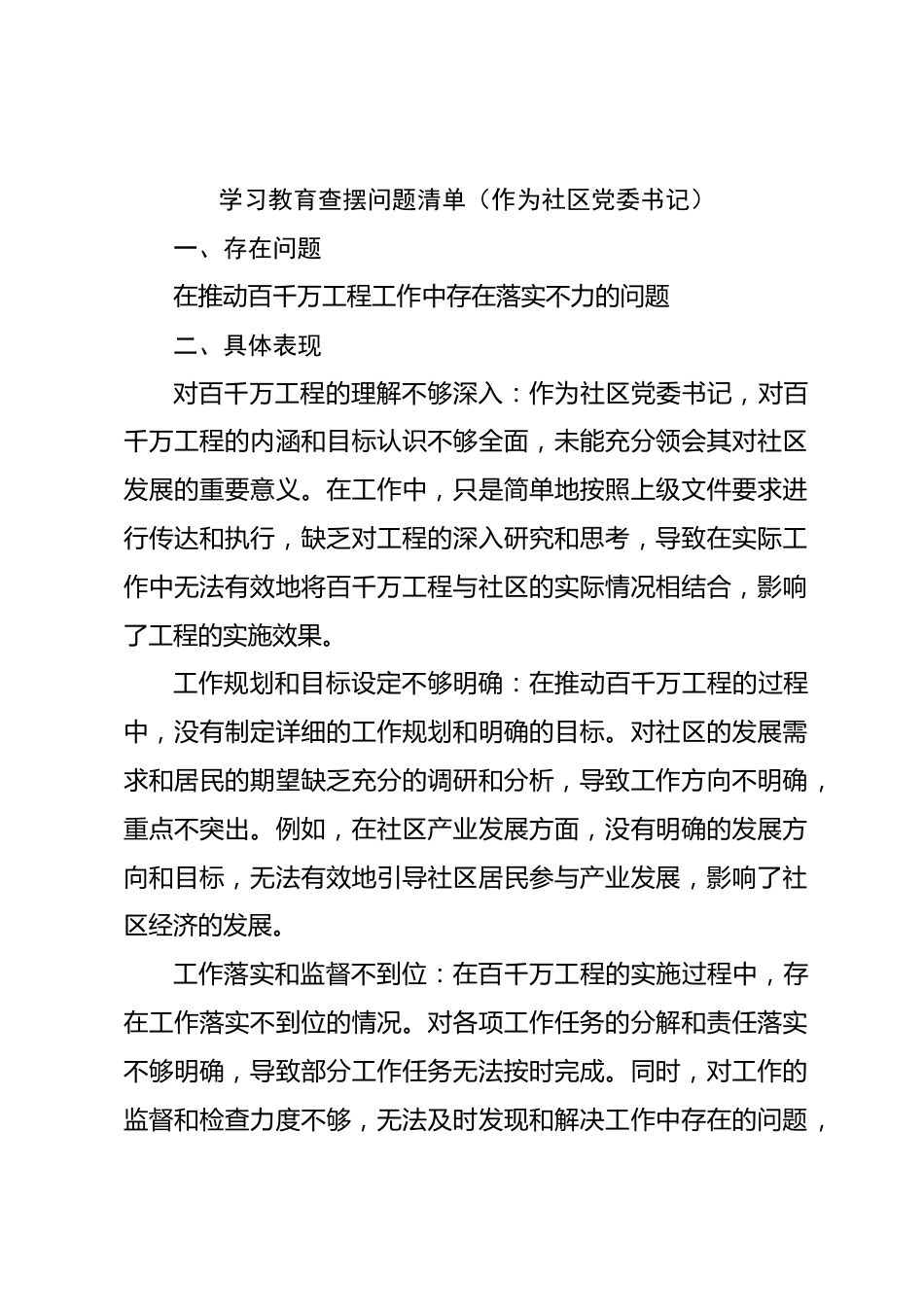 学习教育查摆问题清单（作为社区党委书记）

一、存在问题

在推动百千万工程工作中存在落实不力的问题

二、具体表现

对百千万工程的理解不够深入：作为社区党委书记，对百千万工程的内涵和目标认识不够全面，未能充分领会其对社区发展的重要意义。在工作中，只是简单地按照上级文件要求进行传达和执行，缺乏对工程的深入研究和思考，导致在实际工作中无法有效地将百千万工程与社区的实际情况相结合，影响了工程的实施效果。

工作规划和目标设定不够明确：在推动百千万工程的过程中，没有制定详细的工作规划和明确的目标。对社区的发展需求和居民的期望缺乏充分的调研和分析，导致工作方向不明确，重点不突出。例如，在社区产业发展方面，没有明确的发展方向和目标，无法有效地引导社区居民参与产业发展，影响了社区经济的发展。

工作落实和监督不到位：在百千万工程的实施过程中，存在工作落实不到位的情况。对各项工作任务的分解和责任落实不够明确，导致部分工作任务无法按时完成。同时，对工作的监督和检查力度不够，无法及时发现和解决工作中存在的问题，